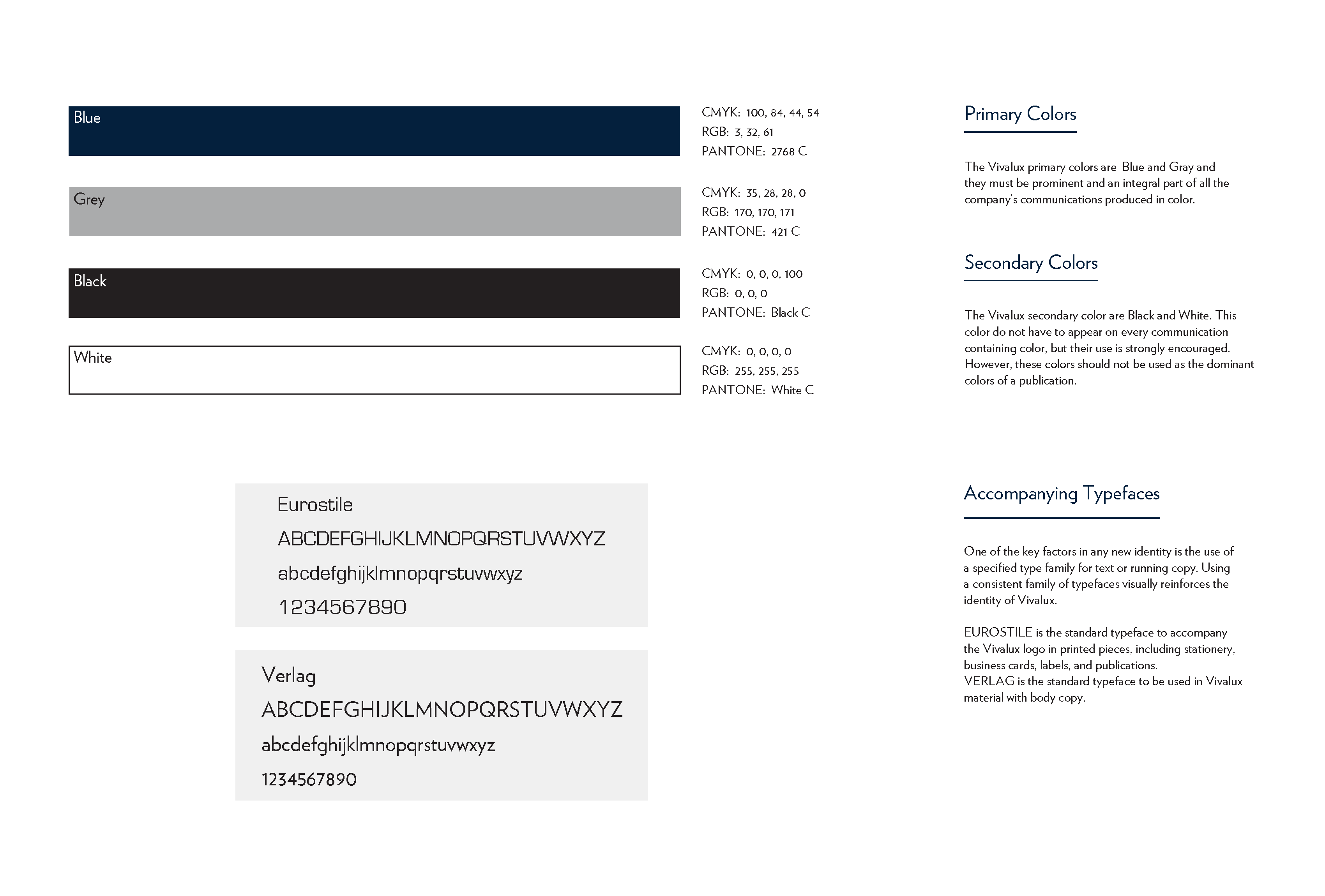 Blue

CMYK: 100, 84, 44, 54
RGB: 3, 32, 61
PANTONE: 2768 C

Grey

CMYK: 35, 28, 28, 0
RGB: 170, 170, 171
PANTONE: 421 C

Black

CMYK: 0, 0, 0, 100
RGB: 0, 0, 0
PANTONE: Black C

White

CMYK: 0, 0, 0, 0
RGB: 255, 255, 255
PANTONE: White C

Eurostile
ABCDEFGHIJKLMNOPQRSTUVWXYZ
abcdefghijklmnopqrstuvwxyz
1234567890

Verlag
ABCDEFGHIJKLMNOPQRSTUVWXYZ
abcdefghijklmnopqrstuvwxyz
1234567890

Primary Colors

The Vivalux primary colors are Blue and Gray and they must be prominent and an integral part of all the company's communications produced in color.

Secondary Colors

The Vivalux secondary color are Black and White. This color do not have to appear on every communication containing color, but their use is strongly encouraged. However, these colors should not be used as the dominant colors of a publication.

Accompanying Typefaces

One of the key factors in any new identity is the use of a specified type family for text or running copy. Using a consistent family of typefaces visually reinforces the identity of Vivalux.

EUROSTILE is the standard typeface to accompany the Vivalux logo in printed pieces, including stationery, business cards, labels, and publications.
VERLAG is the standard typeface to be used in Vivalux material with body copy.